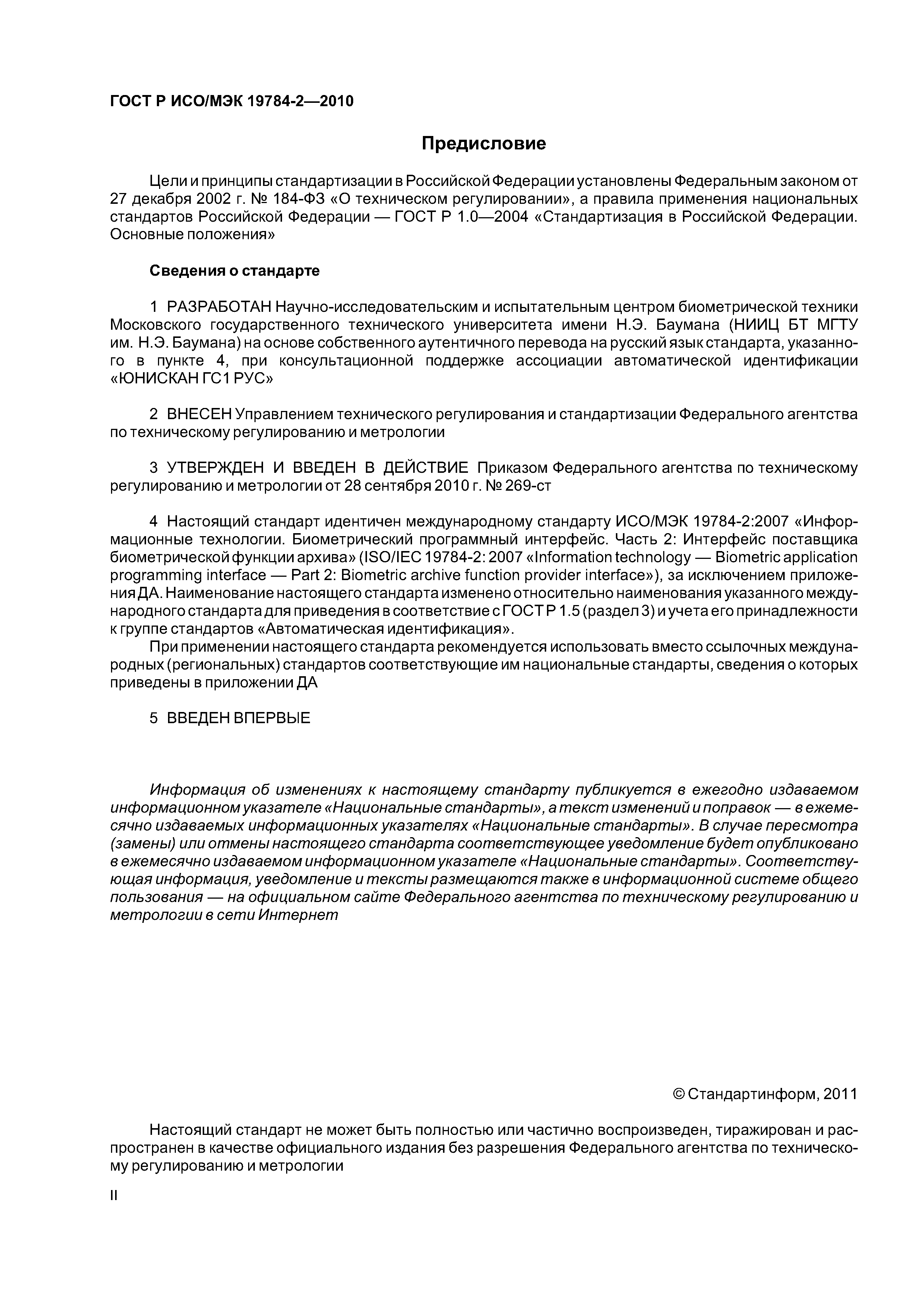 ГОСТ Р ИСО/МЭК 19784-2—2010

Предисловие

Цели и принципы стандартизации в Российской Федерации установлены Федеральным законом от 27 декабря 2002 г. № 184-ФЗ «О техническом регулировании», а правила применения национальных стандартов Российской Федерации — ГОСТ Р 1.0—2004 «Стандартизация в Российской Федерации. Основные положения»

Сведения о стандарте

1 РАЗРАБОТАН Научно-исследовательским и испытательным центром биометрической техники Московского государственного технического университета имени Н.Э. Баумана (НИИЦ БТ МГТУ им. Н.Э. Баумана) на основе собственного аутентичного перевода на русский язык стандарта, указанного в пункте 4, при консультационной поддержке ассоциации автоматической идентификации «ЮНИСКАН ГС1 РУС»

2 ВНЕСЕН Управлением технического регулирования и стандартизации Федерального агентства по техническому регулированию и метрологии

3 УТВЕРЖДЕН И ВВЕДЕН В ДЕЙСТВИЕ Приказом Федерального агентства по техническому регулированию и метрологии от 28 сентября 2010 г. № 269-ст

4 Настоящий стандарт идентичен международному стандарту ИСО/МЭК 19784-2:2007 «Информационные технологии. Биометрический программный интерфейс. Часть 2: Интерфейс поставщика биометрической функции архива» (ISO/IEC 19784-2: 2007 «Information technology — Biometric application programming interface — Part 2: Biometric archive function provider interface»), за исключением приложения ДА. Наименование настоящего стандарта изменено относительно наименования указанного международного стандарта для приведения в соответствие с ГОСТ Р 1.5 (раздел 3) и учета его принадлежности к группе стандартов «Автоматическая идентификация».

При применении настоящего стандарта рекомендуется использовать вместо ссылочных международных (региональных) стандартов соответствующие им национальные стандарты, сведения о которых приведены в приложении ДА

5 ВВЕДЕН ВПЕРВЫЕ

Информация об изменениях к настоящему стандарту публикуется в ежегодно издаваемом информационном указателе «Национальные стандарты», а текст изменений и поправок — в ежемесячно издаваемых информационных указателях «Национальные стандарты». В случае пересмотра (замены) или отмены настоящего стандарта соответствующее уведомление будет опубликовано в ежемесячно издаваемом информационном указателе «Национальные стандарты». Соответствующая информация, уведомление и тексты размещаются также в информационной системе общего пользования — на официальном сайте Федерального агентства по техническому регулированию и метрологии в сети Интернет

© Стандартинформ, 2011

Настоящий стандарт не может быть полностью или частично воспроизведен, тиражирован и распространен в качестве официального издания без разрешения Федерального агентства по техническому регулированию и метрологии

II